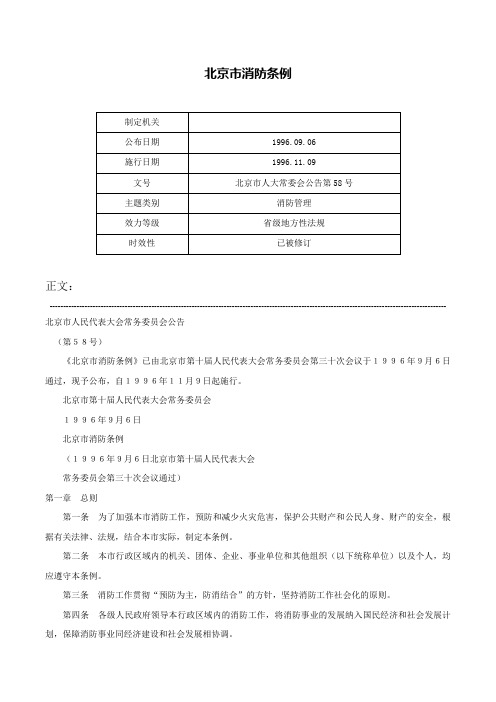 北京市消防条例

| 制定机关 | |
|---|---|
| 公布日期 | 1996.09.06 |
| 施行日期 | 1996.11.09 |
| 文号 | 北京市人大常委会公告第58号 |
| 主题类别 | 消防管理 |
| 效力等级 | 省级地方性法规 |
| 时效性 | 已被修订 |

正文：

北京市人民代表大会常务委员会公告

（第５８号）

《北京市消防条例》已由北京市第十届人民代表大会常务委员会第三十次会议于１９９６年９月６日通过，现予公布，自１９９６年１１月９日起施行。

北京市第十届人民代表大会常务委员会

１９９６年９月６日

北京市消防条例

（１９９６年９月６日北京市第十届人民代表大会

常务委员会第三十次会议通过）

第一章　总则

第一条　为了加强本市消防工作，预防和减少火灾危害，保护公共财产和公民人身、财产的安全，根据有关法律、法规，结合本市实际，制定本条例。

第二条　本市行政区域内的机关、团体、企业、事业单位和其他组织（以下统称单位）以及个人，均应遵守本条例。

第三条　消防工作贯彻“预防为主，防消结合”的方针，坚持消防工作社会化的原则。

第四条　各级人民政府领导本行政区域内的消防工作，将消防事业的发展纳入国民经济和社会发展计划，保障消防事业同经济建设和社会发展相协调。